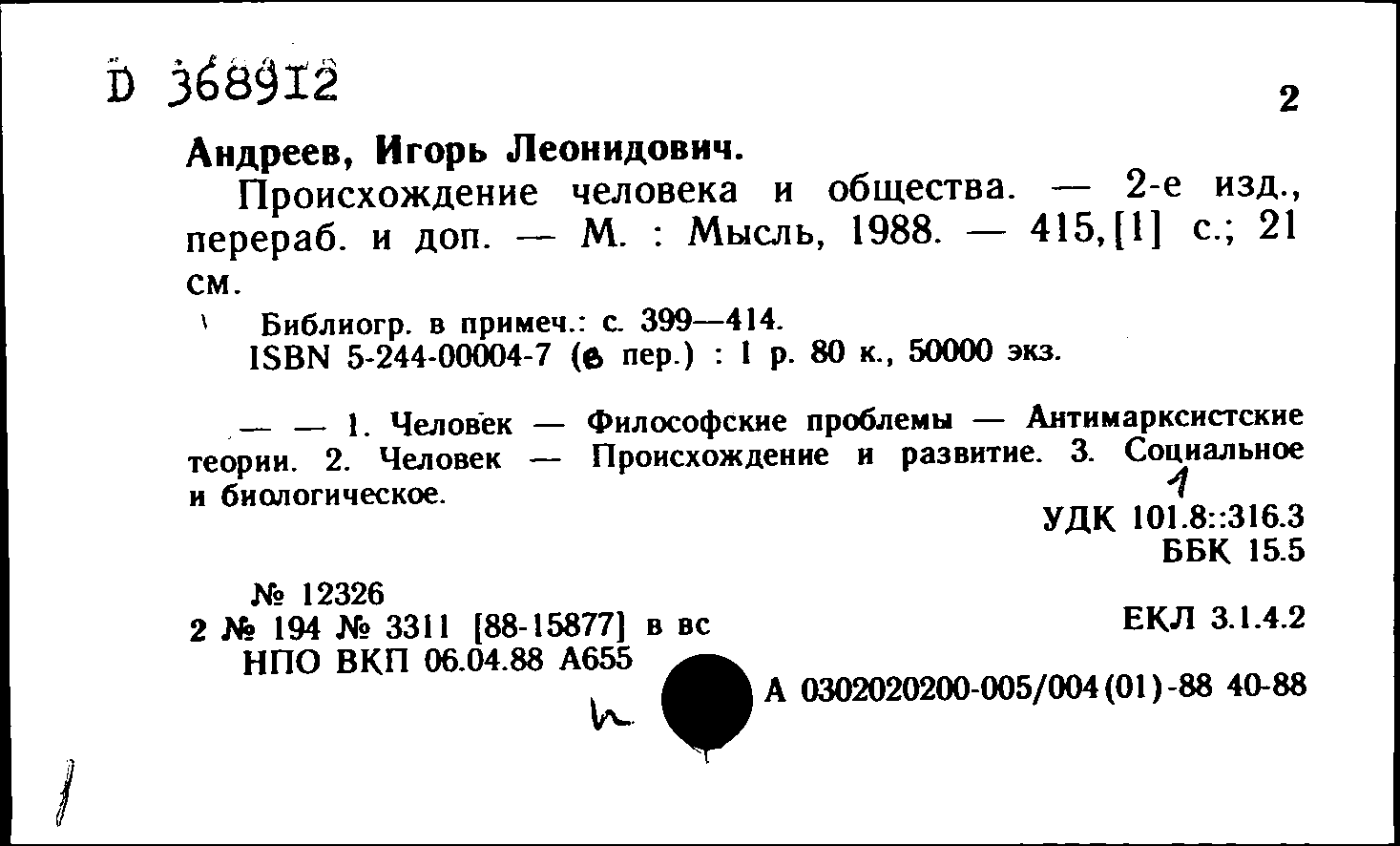 D 368912

2

Андреев, Игорь Леонидович.

Происхождение человека и общества. — 2-е изд., перераб. и доп. — М. : Мысль, 1988. — 415,[1] с.; 21 см.

Библиогр. в примеч.: с. 399—414.
ISBN 5-244-00004-7 (в пер.) : 1 р. 80 к., 50000 экз.

— — 1. Человек — Философские проблемы — Антимарксистские теории. 2. Человек — Происхождение и развитие. 3. Социальное и биологическое.

1

УДК 101.8::316.3
ББК 15.5

№ 12326
2 № 194 № 3311 [88-15877] в вс
НПО ВКП 06.04.88 А655

ЕКЛ 3.1.4.2

А 0302020200-005/004(01)-88 40-88